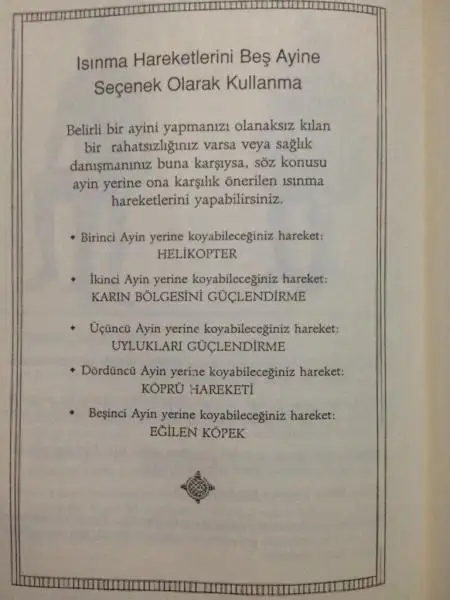 Isınma Hareketlerini Beş Ayine Seçenek Olarak Kullanma

Belirli bir ayini yapmanızı olanaksız kılan bir rahatsızlığınız varsa veya sağlık danışmanınız buna karşıysa, söz konusu ayin yerine ona karşılık önerilen ısınma hareketlerini yapabilirsiniz.

• Birinci Ayin yerine koyabileceğiniz hareket: HELİKOPTER

• İkinci Ayin yerine koyabileceğiniz hareket: KARIN BÖLGESİNİ GÜÇLENDİRME

• Üçüncü Ayin yerine koyabileceğiniz hareket: UYLUKLARI GÜÇLENDİRME

• Dördüncü Ayin yerine koyabileceğiniz hareket: KÖPRÜ HAREKETİ

• Beşinci Ayin yerine koyabileceğiniz hareket: EĞİLEN KÖPEK